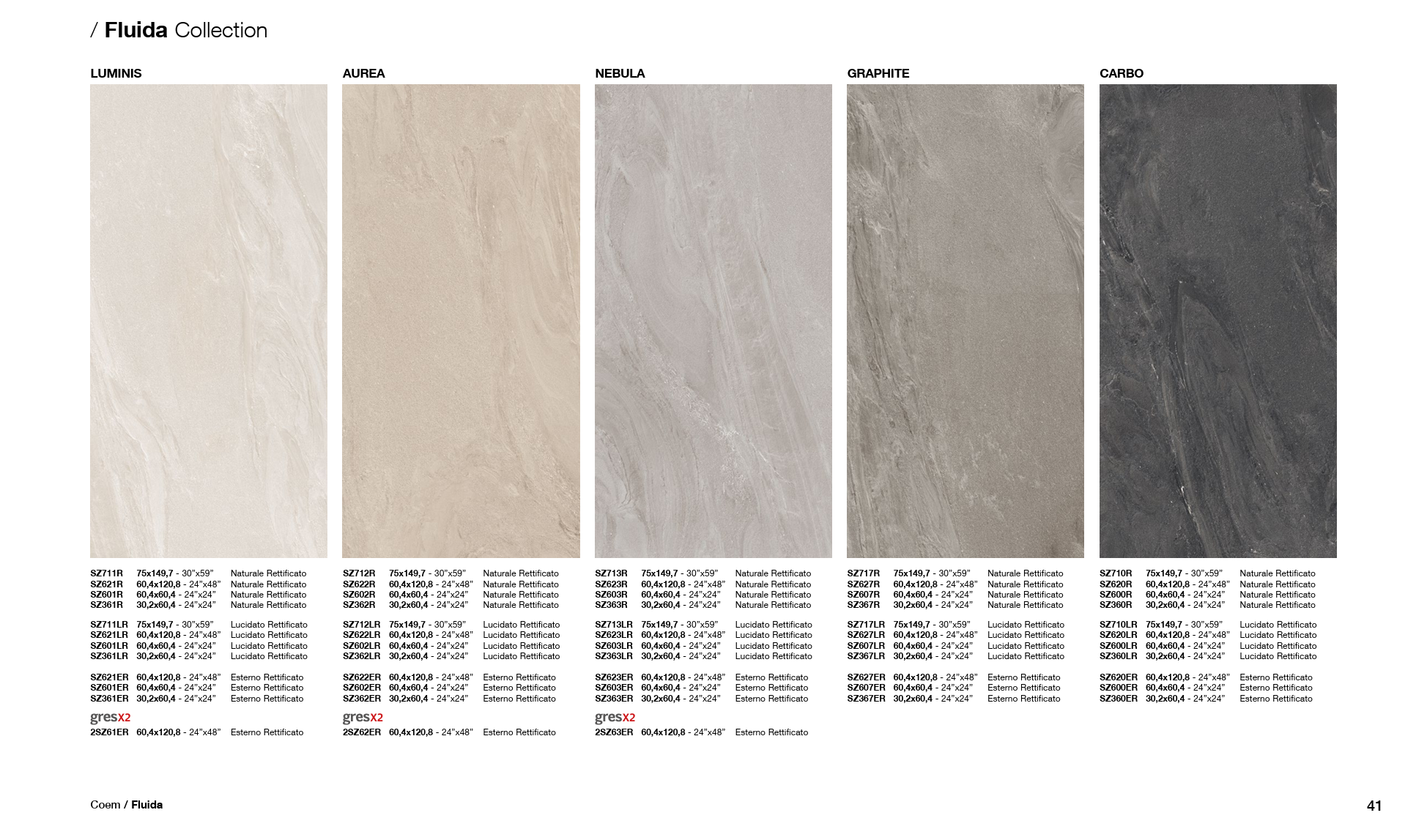 / Fluida Collection

LUMINIS

SZ711R 75x149,7 - 30"x59" Naturale Rettificato
SZ621R 60,4x120,8 - 24"x48" Naturale Rettificato
SZ601R 60,4x60,4 - 24"x24" Naturale Rettificato
SZ361R 30,2x60,4 - 24"x24" Naturale Rettificato

SZ711LR 75x149,7 - 30"x59" Lucidato Rettificato
SZ621LR 60,4x120,8 - 24"x48" Lucidato Rettificato
SZ601LR 60,4x60,4 - 24"x24" Lucidato Rettificato
SZ361LR 30,2x60,4 - 24"x24" Lucidato Rettificato

SZ621ER 60,4x120,8 - 24"x48" Esterno Rettificato
SZ601ER 60,4x60,4 - 24"x24" Esterno Rettificato
SZ361ER 30,2x60,4 - 24"x24" Esterno Rettificato

gresX2
2SZ61ER 60,4x120,8 - 24"x48" Esterno Rettificato

AUREA

SZ712R 75x149,7 - 30"x59" Naturale Rettificato
SZ622R 60,4x120,8 - 24"x48" Naturale Rettificato
SZ602R 60,4x60,4 - 24"x24" Naturale Rettificato
SZ362R 30,2x60,4 - 24"x24" Naturale Rettificato

SZ712LR 75x149,7 - 30"x59" Lucidato Rettificato
SZ622LR 60,4x120,8 - 24"x48" Lucidato Rettificato
SZ602LR 60,4x60,4 - 24"x24" Lucidato Rettificato
SZ362LR 30,2x60,4 - 24"x24" Lucidato Rettificato

SZ622ER 60,4x120,8 - 24"x48" Esterno Rettificato
SZ602ER 60,4x60,4 - 24"x24" Esterno Rettificato
SZ362ER 30,2x60,4 - 24"x24" Esterno Rettificato

gresX2
2SZ62ER 60,4x120,8 - 24"x48" Esterno Rettificato

NEBULA

SZ713R 75x149,7 - 30"x59" Naturale Rettificato
SZ623R 60,4x120,8 - 24"x48" Naturale Rettificato
SZ603R 60,4x60,4 - 24"x24" Naturale Rettificato
SZ363R 30,2x60,4 - 24"x24" Naturale Rettificato

SZ713LR 75x149,7 - 30"x59" Lucidato Rettificato
SZ623LR 60,4x120,8 - 24"x48" Lucidato Rettificato
SZ603LR 60,4x60,4 - 24"x24" Lucidato Rettificato
SZ363LR 30,2x60,4 - 24"x24" Lucidato Rettificato

SZ623ER 60,4x120,8 - 24"x48" Esterno Rettificato
SZ603ER 60,4x60,4 - 24"x24" Esterno Rettificato
SZ363ER 30,2x60,4 - 24"x24" Esterno Rettificato

gresX2
2SZ63ER 60,4x120,8 - 24"x48" Esterno Rettificato

GRAPHITE

SZ717R 75x149,7 - 30"x59" Naturale Rettificato
SZ627R 60,4x120,8 - 24"x48" Naturale Rettificato
SZ607R 60,4x60,4 - 24"x24" Naturale Rettificato
SZ367R 30,2x60,4 - 24"x24" Naturale Rettificato

SZ717LR 75x149,7 - 30"x59" Lucidato Rettificato
SZ627LR 60,4x120,8 - 24"x48" Lucidato Rettificato
SZ607LR 60,4x60,4 - 24"x24" Lucidato Rettificato
SZ367LR 30,2x60,4 - 24"x24" Lucidato Rettificato

SZ627ER 60,4x120,8 - 24"x48" Esterno Rettificato
SZ607ER 60,4x60,4 - 24"x24" Esterno Rettificato
SZ367ER 30,2x60,4 - 24"x24" Esterno Rettificato

CARBO

SZ710R 75x149,7 - 30"x59" Naturale Rettificato
SZ620R 60,4x120,8 - 24"x48" Naturale Rettificato
SZ600R 60,4x60,4 - 24"x24" Naturale Rettificato
SZ360R 30,2x60,4 - 24"x24" Naturale Rettificato

SZ710LR 75x149,7 - 30"x59" Lucidato Rettificato
SZ620LR 60,4x120,8 - 24"x48" Lucidato Rettificato
SZ600LR 60,4x60,4 - 24"x24" Lucidato Rettificato
SZ360LR 30,2x60,4 - 24"x24" Lucidato Rettificato

SZ620ER 60,4x120,8 - 24"x48" Esterno Rettificato
SZ600ER 60,4x60,4 - 24"x24" Esterno Rettificato
SZ360ER 30,2x60,4 - 24"x24" Esterno Rettificato

Coem / Fluida

41